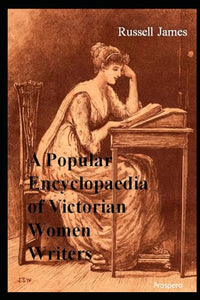 Russell James

A Popular Encyclopaedia of Victorian Women Writers

Prospero